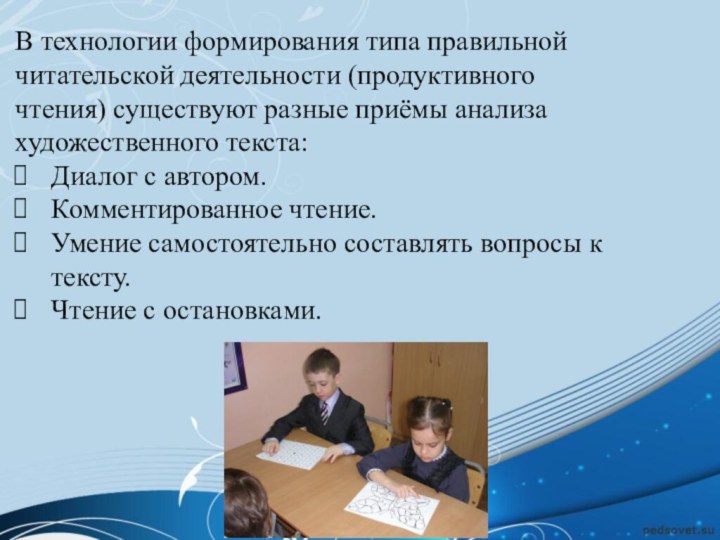 В технологии формирования типа правильной читательской деятельности (продуктивного чтения) существуют разные приёмы анализа художественного текста:

 Диалог с автором.
 Комментированное чтение.
 Умение самостоятельно составлять вопросы к тексту.
 Чтение с остановками.

pedsovet.su